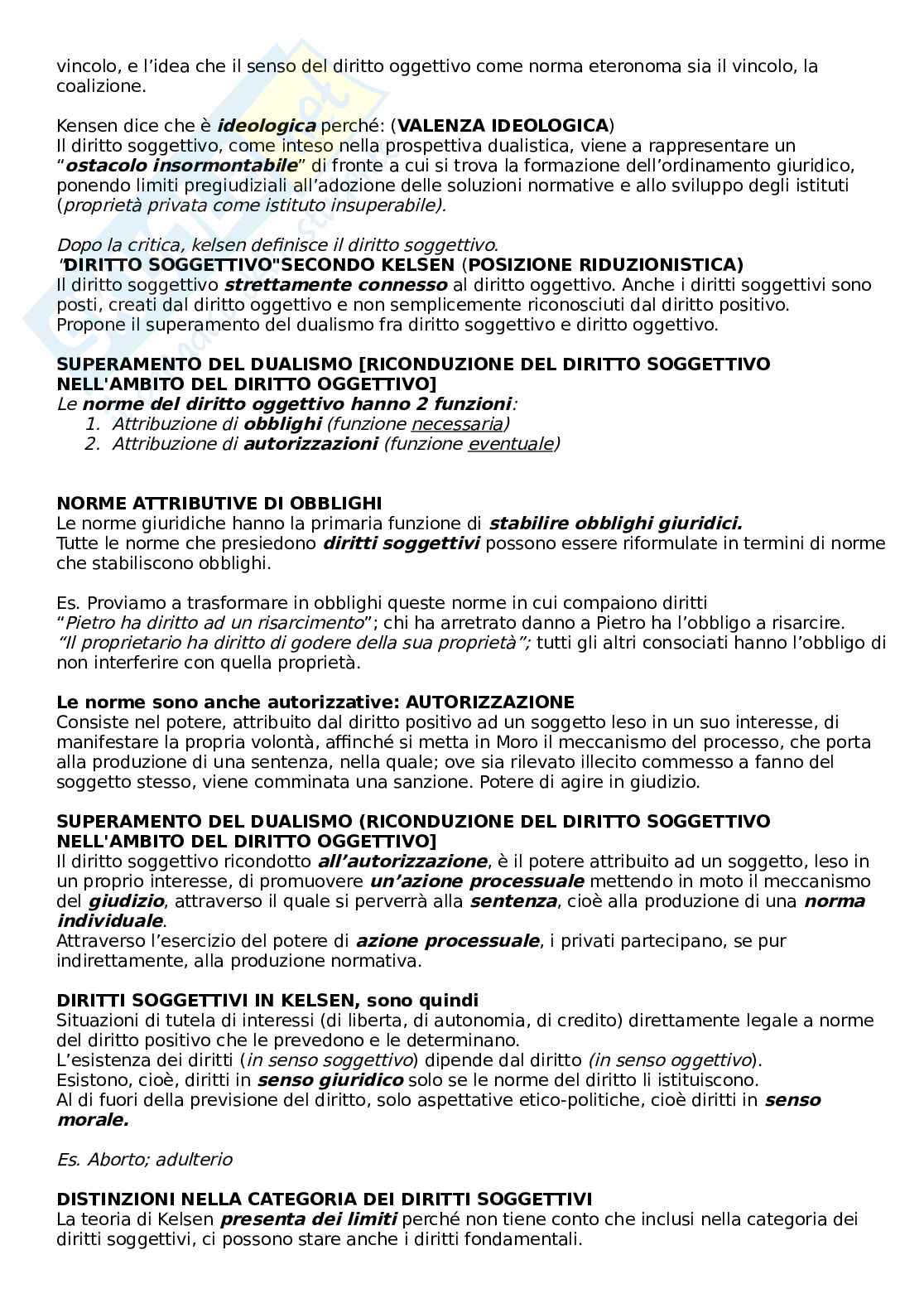 vincolo, e l'idea che il senso del diritto oggettivo come norma eteronoma sia il vincolo, la coalizione.

Kensen dice che è ideologica perché: (VALENZA IDEOLOGICA)
Il diritto soggettivo, come inteso nella prospettiva dualistica, viene a rappresentare un "ostacolo insormontabile" di fronte a cui si trova la formazione dell'ordinamento giuridico, ponendo limiti pregiudiziali all'adozione delle soluzioni normative e allo sviluppo degli istituti (proprietà privata come istituto insuperabile).

Dopo la critica, kelsen definisce il diritto soggettivo.
"DIRITTO SOGGETTIVO"SECONDO KELSEN (POSIZIONE RIDUZIONISTICA)
Il diritto soggettivo strettamente connesso al diritto oggettivo. Anche i diritti soggettivi sono posti, creati dal diritto oggettivo e non semplicemente riconosciuti dal diritto positivo.
Propone il superamento del dualismo fra diritto soggettivo e diritto oggettivo.

SUPERAMENTO DEL DUALISMO [RICONDUZIONE DEL DIRITTO SOGGETTIVO NELL'AMBITO DEL DIRITTO OGGETTIVO]
Le norme del diritto oggettivo hanno 2 funzioni:
1. Attribuzione di obblighi (funzione necessaria)
2. Attribuzione di autorizzazioni (funzione eventuale)

NORME ATTRIBUTIVE DI OBBLIGHI
Le norme giuridiche hanno la primaria funzione di stabilire obblighi giuridici.
Tutte le norme che presiedono diritti soggettivi possono essere riformulate in termini di norme che stabiliscono obblighi.

Es. Proviamo a trasformare in obblighi queste norme in cui compaiono diritti
"Pietro ha diritto ad un risarcimento"; chi ha arretrato danno a Pietro ha l'obbligo a risarcire.
"Il proprietario ha diritto di godere della sua proprietà"; tutti gli altri consociati hanno l'obbligo di non interferire con quella proprietà.

Le norme sono anche autorizzative: AUTORIZZAZIONE
Consiste nel potere, attribuito dal diritto positivo ad un soggetto leso in un suo interesse, di manifestare la propria volontà, affinché si metta in Moro il meccanismo del processo, che porta alla produzione di una sentenza, nella quale; ove sia rilevato illecito commesso a fanno del soggetto stesso, viene comminata una sanzione. Potere di agire in giudizio.

SUPERAMENTO DEL DUALISMO (RICONDUZIONE DEL DIRITTO SOGGETTIVO NELL'AMBITO DEL DIRITTO OGGETTIVO]
Il diritto soggettivo ricondotto all'autorizzazione, è il potere attribuito ad un soggetto, leso in un proprio interesse, di promuovere un'azione processuale mettendo in moto il meccanismo del giudizio, attraverso il quale si perverrà alla sentenza, cioè alla produzione di una norma individuale.
Attraverso l'esercizio del potere di azione processuale, i privati partecipano, se pur indirettamente, alla produzione normativa.

DIRITTI SOGGETTIVI IN KELSEN, sono quindi
Situazioni di tutela di interessi (di liberta, di autonomia, di credito) direttamente legale a norme del diritto positivo che le prevedono e le determinano.
L'esistenza dei diritti (in senso soggettivo) dipende dal diritto (in senso oggettivo).
Esistono, cioè, diritti in senso giuridico solo se le norme del diritto li istituiscono.
Al di fuori della previsione del diritto, solo aspettative etico-politiche, cioè diritti in senso morale.

Es. Aborto; adulterio

DISTINZIONI NELLA CATEGORIA DEI DIRITTI SOGGETTIVI
La teoria di Kelsen presenta dei limiti perché non tiene conto che inclusi nella categoria dei diritti soggettivi, ci possono stare anche i diritti fondamentali.